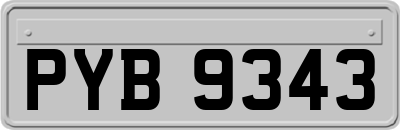 PYB 9343